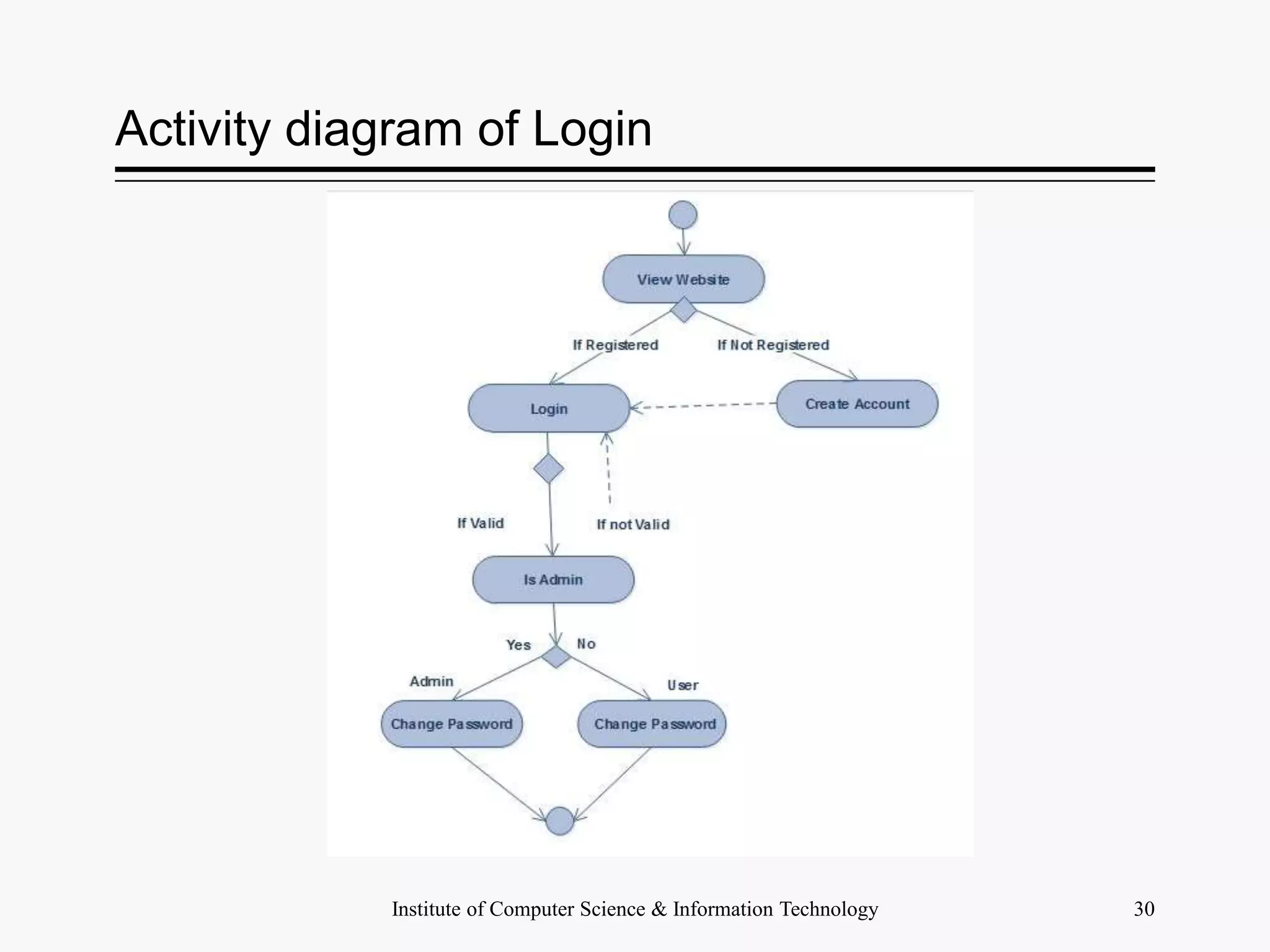 Activity diagram of Login

View Website

If Registered

If Not Registered

Login

Create Account

If Valid

If not Valid

Is Admin

Yes

No

Admin

User

Change Password

Change Password

Institute of Computer Science & Information Technology

30